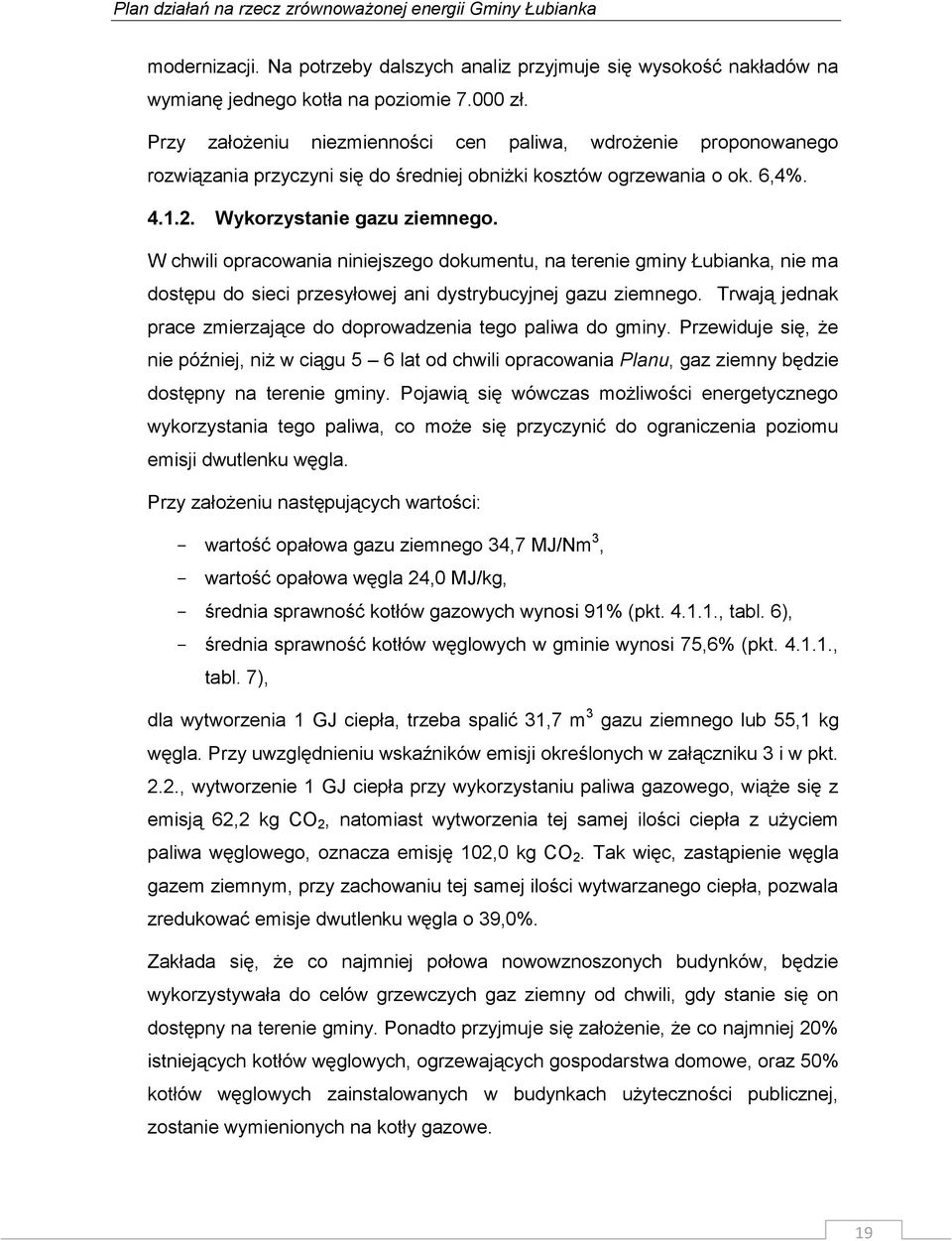 Plan działań na rzecz zrównoważonej energii Gminy Łubianka

modernizacji. Na potrzeby dalszych analiz przyjmuje się wysokość nakładów na wymianę jednego kotła na poziomie 7.000 zł.

Przy założeniu niezmienności cen paliwa, wdrożenie proponowanego rozwiązania przyczyni się do średniej obniżki kosztów ogrzewania o ok. 6,4%.

4.1.2. Wykorzystanie gazu ziemnego.

W chwili opracowania niniejszego dokumentu, na terenie gminy Łubianka, nie ma dostępu do sieci przesyłowej ani dystrybucyjnej gazu ziemnego. Trwają jednak prace zmierzające do doprowadzenia tego paliwa do gminy. Przewiduje się, że nie później, niż w ciągu 5 – 6 lat od chwili opracowania Planu, gaz ziemny będzie dostępny na terenie gminy. Pojawią się wówczas możliwości energetycznego wykorzystania tego paliwa, co może się przyczynić do ograniczenia poziomu emisji dwutlenku węgla.

Przy założeniu następujących wartości:

- wartość opałowa gazu ziemnego 34,7 MJ/Nm$^3$,
- wartość opałowa węgla 24,0 MJ/kg,
- średnia sprawność kotłów gazowych wynosi 91% (pkt. 4.1.1., tabl. 6),
- średnia sprawność kotłów węglowych w gminie wynosi 75,6% (pkt. 4.1.1., tabl. 7),

dla wytworzenia 1 GJ ciepła, trzeba spalić 31,7 m$^3$ gazu ziemnego lub 55,1 kg węgla. Przy uwzględnieniu wskaźników emisji określonych w załączniku 3 i w pkt. 2.2., wytworzenie 1 GJ ciepła przy wykorzystaniu paliwa gazowego, wiąże się z emisją 62,2 kg $CO_2$, natomiast wytworzenia tej samej ilości ciepła z użyciem paliwa węglowego, oznacza emisję 102,0 kg $CO_2$. Tak więc, zastąpienie węgla gazem ziemnym, przy zachowaniu tej samej ilości wytwarzanego ciepła, pozwala zredukować emisje dwutlenku węgla o 39,0%.

Zakłada się, że co najmniej połowa nowowznoszonych budynków, będzie wykorzystywała do celów grzewczych gaz ziemny od chwili, gdy stanie się on dostępny na terenie gminy. Ponadto przyjmuje się założenie, że co najmniej 20% istniejących kotłów węglowych, ogrzewających gospodarstwa domowe, oraz 50% kotłów węglowych zainstalowanych w budynkach użyteczności publicznej, zostanie wymienionych na kotły gazowe.

19